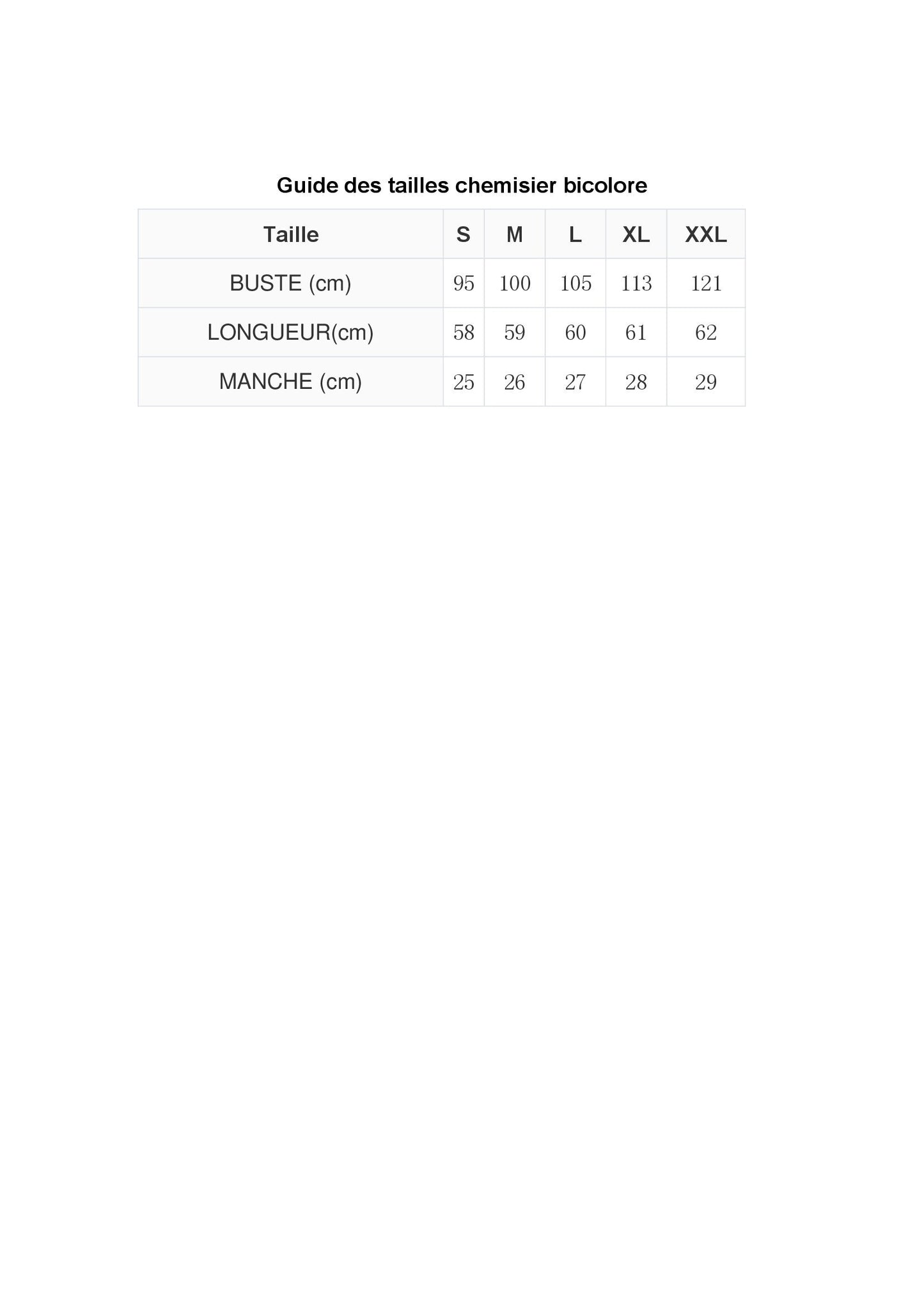 Guide des tailles chemisier bicolore

| Taille | S | M | L | XL | XXL |
|---|---|---|---|---|---|
| BUSTE (cm) | 95 | 100 | 105 | 113 | 121 |
| LONGUEUR(cm) | 58 | 59 | 60 | 61 | 62 |
| MANCHE (cm) | 25 | 26 | 27 | 28 | 29 |